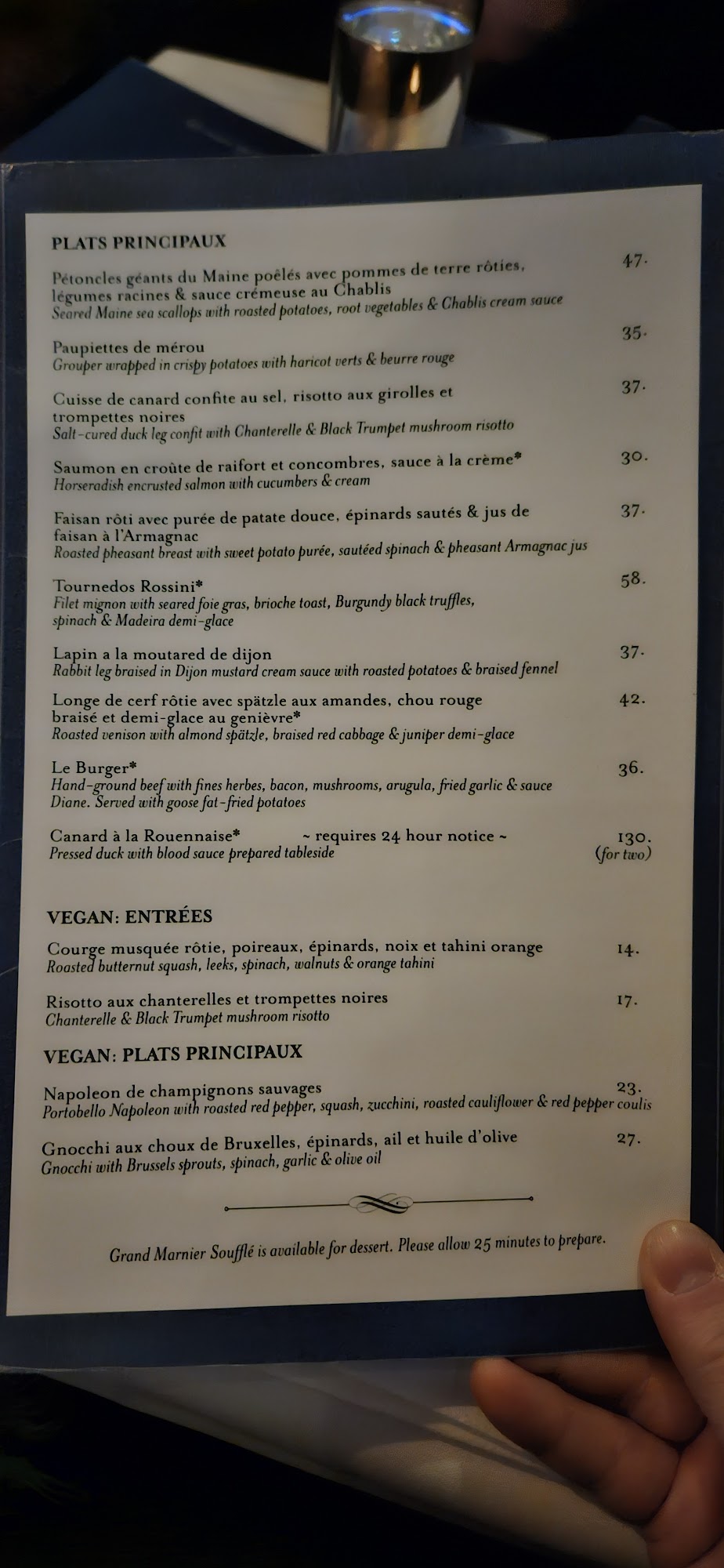 PLATS PRINCIPAUX

Pétoncles géants du Maine poêlés avec pommes de terre rôties, légumes racines & sauce crémeuse au Chablis 47.
Seared Maine sea scallops with roasted potatoes, root vegetables & Chablis cream sauce

Paupiettes de mérou 35.
Grouper wrapped in crispy potatoes with haricot verts & beurre rouge

Cuisse de canard confite au sel, risotto aux girolles et trompettes noires 37.
Salt-cured duck leg confit with Chanterelle & Black Trumpet mushroom risotto

Saumon en croûte de raifort et concombres, sauce à la crème* 30.
Horseradish encrusted salmon with cucumbers & cream

Faisan rôti avec purée de patate douce, épinards sautés & jus de faisan à l'Armagnac 37.
Roasted pheasant breast with sweet potato purée, sautéed spinach & pheasant Armagnac jus

Tournedos Rossini* 58.
Filet mignon with seared foie gras, brioche toast, Burgundy black truffles, spinach & Madeira demi-glace

Lapin a la moutared de dijon 37.
Rabbit leg braised in Dijon mustard cream sauce with roasted potatoes & braised fennel

Longe de cerf rôtie avec spätzle aux amandes, chou rouge braisé et demi-glace au genièvre* 42.
Roasted venison with almond spätzle, braised red cabbage & juniper demi-glace

Le Burger* 36.
Hand-ground beef with fines herbes, bacon, mushrooms, arugula, fried garlic & sauce Diane. Served with goose fat-fried potatoes

Canard à la Rouennaise* ~ requires 24 hour notice ~ 130.
Pressed duck with blood sauce prepared tableside (for two)

VEGAN: ENTRÉES

Courge musquée rôtie, poireaux, épinards, noix et tahini orange 14.
Roasted butternut squash, leeks, spinach, walnuts & orange tahini

Risotto aux chanterelles et trompettes noires 17.
Chanterelle & Black Trumpet mushroom risotto

VEGAN: PLATS PRINCIPAUX

Napoleon de champignons sauvages 23.
Portobello Napoleon with roasted red pepper, squash, zucchini, roasted cauliflower & red pepper coulis

Gnocchi aux choux de Bruxelles, épinards, ail et huile d'olive 27.
Gnocchi with Brussels sprouts, spinach, garlic & olive oil

Grand Marnier Soufflé is available for dessert. Please allow 25 minutes to prepare.